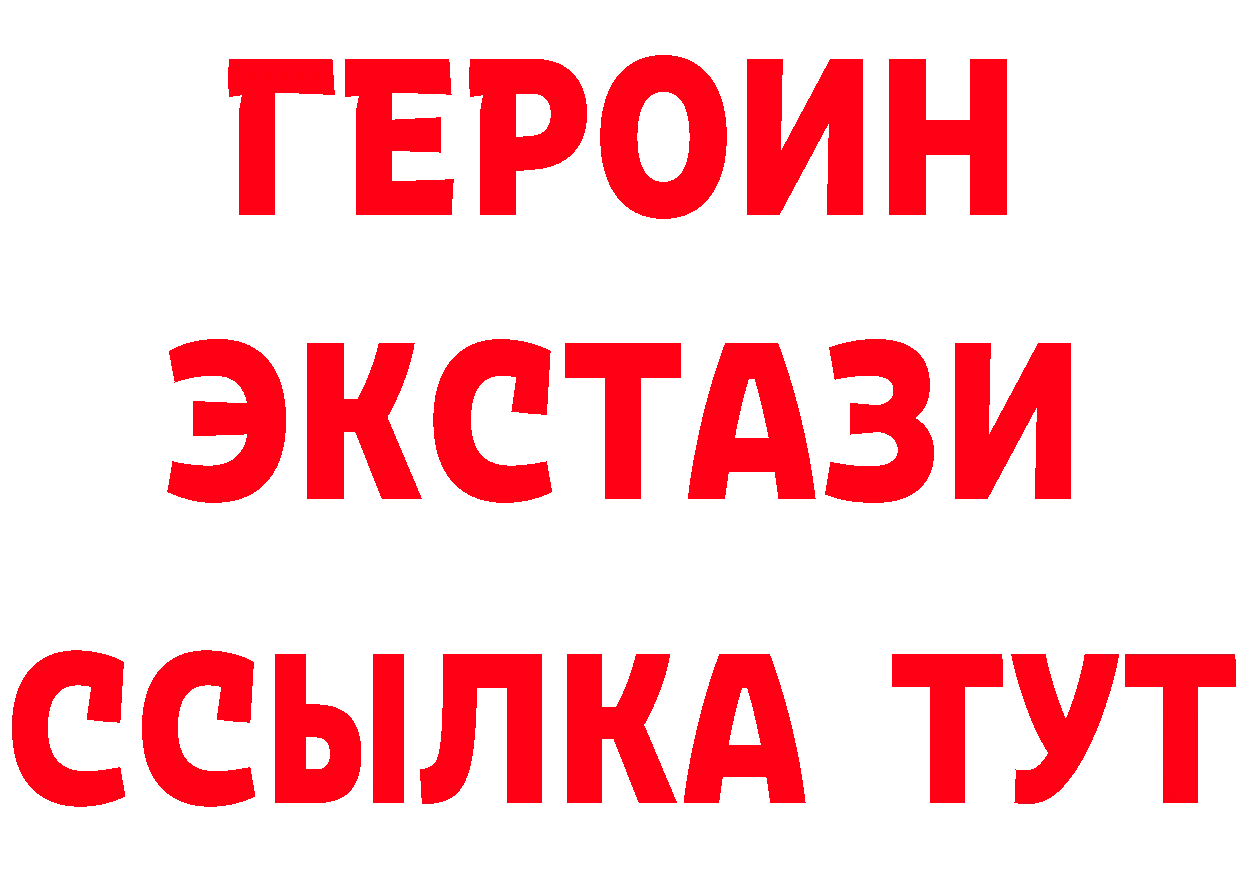 ГЕРОИН ЭКСТАЗИ ССЫЛКА ТУТ